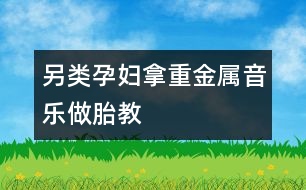 另类孕妇拿重金属音乐做胎教